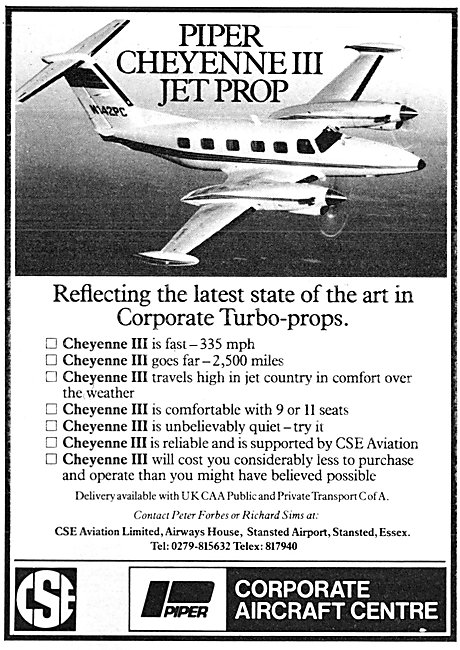 PIPER
CHEYENNE III
JET PROP

N142PC

Reflecting the latest state of the art in Corporate Turbo-props.

☐ Cheyenne III is fast – 335 mph
☐ Cheyenne III goes far – 2,500 miles
☐ Cheyenne III travels high in jet country in comfort over the weather
☐ Cheyenne III is comfortable with 9 or 11 seats
☐ Cheyenne III is unbelievably quiet – try it
☐ Cheyenne III is reliable and is supported by CSE Aviation
☐ Cheyenne III will cost you considerably less to purchase and operate than you might have believed possible

Delivery available with UK CAA Public and Private Transport C of A.

Contact Peter Forbes or Richard Sims at:
CSE Aviation Limited, Airways House, Stansted Airport, Stansted, Essex.
Tel: 0279-815632 Telex: 817940

CSE

PIPER

CORPORATE AIRCRAFT CENTRE